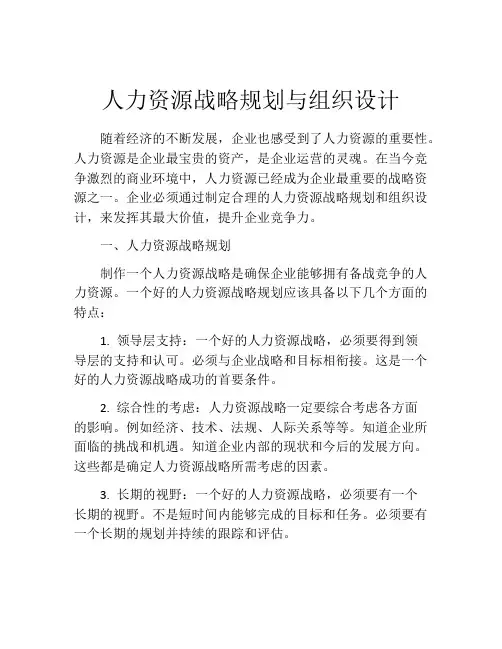 人力资源战略规划与组织设计

随着经济的不断发展，企业也感受到了人力资源的重要性。人力资源是企业最宝贵的资产，是企业运营的灵魂。在当今竞争激烈的商业环境中，人力资源已经成为企业最重要的战略资源之一。企业必须通过制定合理的人力资源战略规划和组织设计，来发挥其最大价值，提升企业竞争力。

一、人力资源战略规划

制作一个人力资源战略是确保企业能够拥有备战竞争的人力资源。一个好的人力资源战略规划应该具备以下几个方面的特点：

1. 领导层支持：一个好的人力资源战略，必须要得到领导层的支持和认可。必须与企业战略和目标相衔接。这是一个好的人力资源战略成功的首要条件。

2. 综合性的考虑：人力资源战略一定要综合考虑各方面的影响。例如经济、技术、法规、人际关系等等。知道企业所面临的挑战和机遇。知道企业内部的现状和今后的发展方向。这些都是确定人力资源战略所需考虑的因素。

3. 长期的视野：一个好的人力资源战略，必须要有一个长期的视野。不是短时间内能够完成的目标和任务。必须要有一个长期的规划并持续的跟踪和评估。